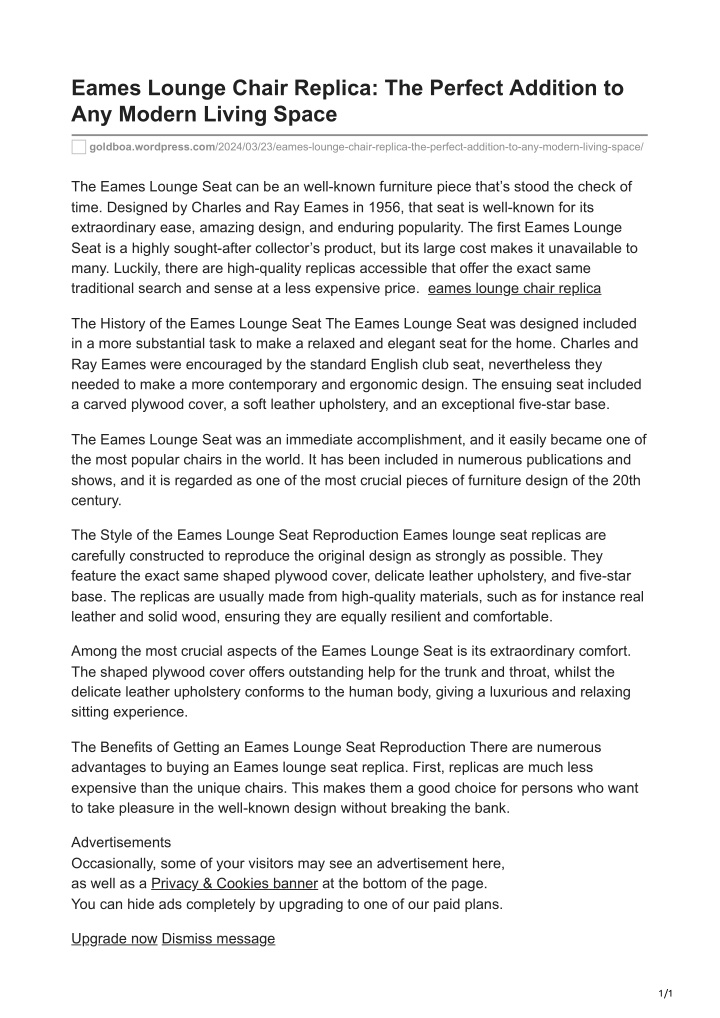 Eames Lounge Chair Replica: The Perfect Addition to Any Modern Living Space

goldboa.wordpress.com/2024/03/23/eames-lounge-chair-replica-the-perfect-addition-to-any-modern-living-space/

The Eames Lounge Seat can be an well-known furniture piece that's stood the check of time. Designed by Charles and Ray Eames in 1956, that seat is well-known for its extraordinary ease, amazing design, and enduring popularity. The first Eames Lounge Seat is a highly sought-after collector's product, but its large cost makes it unavailable to many. Luckily, there are high-quality replicas accessible that offer the exact same traditional search and sense at a less expensive price. eames lounge chair replica

The History of the Eames Lounge Seat The Eames Lounge Seat was designed included in a more substantial task to make a relaxed and elegant seat for the home. Charles and Ray Eames were encouraged by the standard English club seat, nevertheless they needed to make a more contemporary and ergonomic design. The ensuing seat included a carved plywood cover, a soft leather upholstery, and an exceptional five-star base.

The Eames Lounge Seat was an immediate accomplishment, and it easily became one of the most popular chairs in the world. It has been included in numerous publications and shows, and it is regarded as one of the most crucial pieces of furniture design of the 20th century.

The Style of the Eames Lounge Seat Reproduction Eames lounge seat replicas are carefully constructed to reproduce the original design as strongly as possible. They feature the exact same shaped plywood cover, delicate leather upholstery, and five-star base. The replicas are usually made from high-quality materials, such as for instance real leather and solid wood, ensuring they are equally resilient and comfortable.

Among the most crucial aspects of the Eames Lounge Seat is its extraordinary comfort. The shaped plywood cover offers outstanding help for the trunk and throat, whilst the delicate leather upholstery conforms to the human body, giving a luxurious and relaxing sitting experience.

The Benefits of Getting an Eames Lounge Seat Reproduction There are numerous advantages to buying an Eames lounge seat replica. First, replicas are much less expensive than the unique chairs. This makes them a good choice for persons who want to take pleasure in the well-known design without breaking the bank.

Advertisements
Occasionally, some of your visitors may see an advertisement here,
as well as a Privacy & Cookies banner at the bottom of the page.
You can hide ads completely by upgrading to one of our paid plans.

Upgrade now Dismiss message

1/1